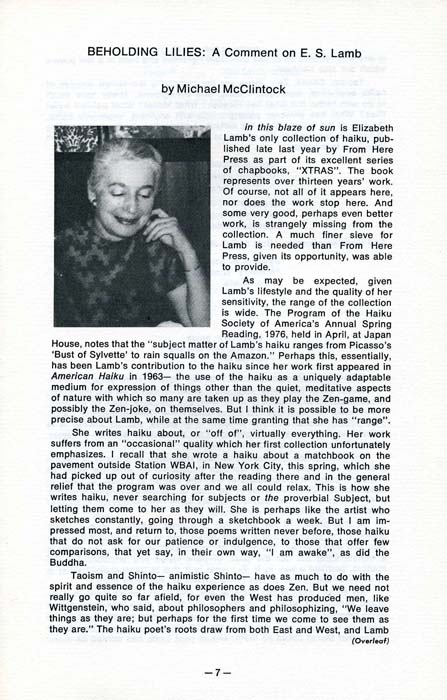 BEHOLDING LILIES: A Comment on E. S. Lamb

by Michael McClintock

in this blaze of sun is Elizabeth Lamb's only collection of haiku, published late last year by From Here Press as part of its excellent series of chapbooks, "XTRAS". The book represents over thirteen years' work. Of course, not all of it appears here, nor does the work stop here. And some very good, perhaps even better work, is strangely missing from the collection. A much finer sieve for Lamb is needed than From Here Press, given its opportunity, was able to provide.

As may be expected, given Lamb's lifestyle and the quality of her sensitivity, the range of the collection is wide. The Program of the Haiku Society of America's Annual Spring Reading, 1976, held in April, at Japan House, notes that the "subject matter of Lamb's haiku ranges from Picasso's 'Bust of Sylvette' to rain squalls on the Amazon." Perhaps this, essentially, has been Lamb's contribution to the haiku since her work first appeared in American Haiku in 1963— the use of the haiku as a uniquely adaptable medium for expression of things other than the quiet, meditative aspects of nature with which so many are taken up as they play the Zen-game, and possibly the Zen-joke, on themselves. But I think it is possible to be more precise about Lamb, while at the same time granting that she has "range".

She writes haiku about, or "off of", virtually everything. Her work suffers from an "occasional" quality which her first collection unfortunately emphasizes. I recall that she wrote a haiku about a matchbook on the pavement outside Station WBAI, in New York City, this spring, which she had picked up out of curiosity after the reading there and in the general relief that the program was over and we all could relax. This is how she writes haiku, never searching for subjects or the proverbial Subject, but letting them come to her as they will. She is perhaps like the artist who sketches constantly, going through a sketchbook a week. But I am impressed most, and return to, those poems written never before, those haiku that do not ask for our patience or indulgence, to those that offer few comparisons, that yet say, in their own way, "I am awake", as did the Buddha.

Taoism and Shinto— animistic Shinto— have as much to do with the spirit and essence of the haiku experience as does Zen. But we need not really go quite so far afield, for even the West has produced men, like Wittgenstein, who said, about philosophers and philosophizing, "We leave things as they are; but perhaps for the first time we come to see them as they are." The haiku poet's roots draw from both East and West, and Lamb

(Overleaf)

—7—